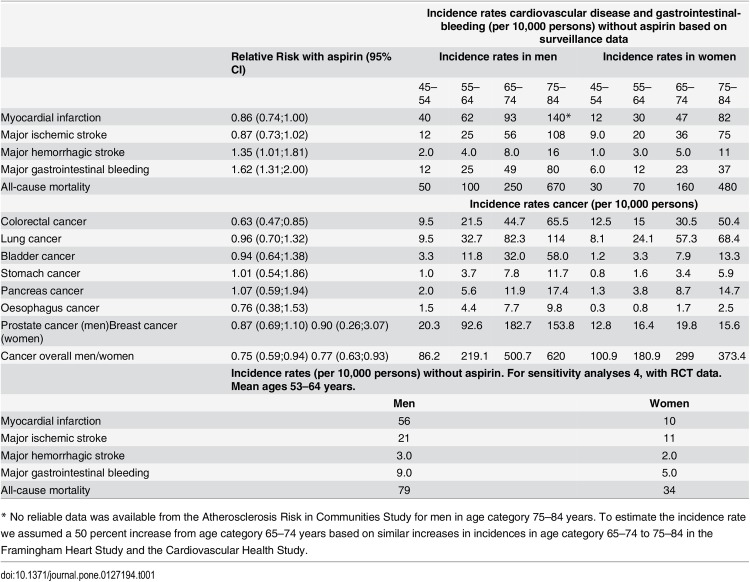 |  |  | Incidence rates cardiovascular disease and gastrointestinal-bleeding (per 10,000 persons) without aspirin based on surveillance data |  |  |  |  |  |  |  |
|---|---|---|---|---|---|---|---|---|---|
|  | Relative Risk with aspirin (95% CI) | Incidence rates in men |  |  |  | Incidence rates in women |  |  |  |
|  |  | 45–54 | 55–64 | 65–74 | 75–84 | 45–54 | 55–64 | 65–74 | 75–84 |
| Myocardial infarction | 0.86 (0.74;1.00) | 40 | 62 | 93 | 140* | 12 | 30 | 47 | 82 |
| Major ischemic stroke | 0.87 (0.73;1.02) | 12 | 25 | 56 | 108 | 9.0 | 20 | 36 | 75 |
| Major hemorrhagic stroke | 1.35 (1.01;1.81) | 2.0 | 4.0 | 8.0 | 16 | 1.0 | 3.0 | 5.0 | 11 |
| Major gastrointestinal bleeding | 1.62 (1.31;2.00) | 12 | 25 | 49 | 80 | 6.0 | 12 | 23 | 37 |
| All-cause mortality |  | 50 | 100 | 250 | 670 | 30 | 70 | 160 | 480 |
|  |  | Incidence rates cancer (per 10,000 persons) |  |  |  |  |  |  |  |
| Colorectal cancer | 0.63 (0.47;0.85) | 9.5 | 21.5 | 44.7 | 65.5 | 12.5 | 15 | 30.5 | 50.4 |
| Lung cancer | 0.96 (0.70;1.32) | 9.5 | 32.7 | 82.3 | 114 | 8.1 | 24.1 | 57.3 | 68.4 |
| Bladder cancer | 0.94 (0.64;1.38) | 3.3 | 11.8 | 32.0 | 58.0 | 1.2 | 3.3 | 7.9 | 13.3 |
| Stomach cancer | 1.01 (0.54;1.86) | 1.0 | 3.7 | 7.8 | 11.7 | 0.8 | 1.6 | 3.4 | 5.9 |
| Pancreas cancer | 1.07 (0.59;1.94) | 2.0 | 5.6 | 11.9 | 17.4 | 1.3 | 3.8 | 8.7 | 14.7 |
| Oesophagus cancer | 0.76 (0.38;1.53) | 1.5 | 4.4 | 7.7 | 9.8 | 0.3 | 0.8 | 1.7 | 2.5 |
| Prostate cancer (men)Breast cancer (women) | 0.87 (0.69;1.10) 0.90 (0.26;3.07) | 20.3 | 92.6 | 182.7 | 153.8 | 12.8 | 16.4 | 19.8 | 15.6 |
| Cancer overall men/women | 0.75 (0.59;0.94) 0.77 (0.63;0.93) | 86.2 | 219.1 | 500.7 | 620 | 100.9 | 180.9 | 299 | 373.4 |
|  | Incidence rates (per 10,000 persons) without aspirin. For sensitivity analyses 4, with RCT data. Mean ages 53–64 years. |  |  |  |  |  |  |  |  |
|  | Men |  |  |  |  | Women |  |  |  |
| Myocardial infarction | 56 |  |  |  |  | 10 |  |  |  |
| Major ischemic stroke | 21 |  |  |  |  | 11 |  |  |  |
| Major hemorrhagic stroke | 3.0 |  |  |  |  | 2.0 |  |  |  |
| Major gastrointestinal bleeding | 9.0 |  |  |  |  | 5.0 |  |  |  |
| All-cause mortality | 79 |  |  |  |  | 34 |  |  |  |

* No reliable data was available from the Atherosclerosis Risk in Communities Study for men in age category 75–84 years. To estimate the incidence rate we assumed a 50 percent increase from age category 65–74 years based on similar increases in incidences in age category 65–74 to 75–84 in the Framingham Heart Study and the Cardiovascular Health Study.

doi:10.1371/journal.pone.0127194.t001